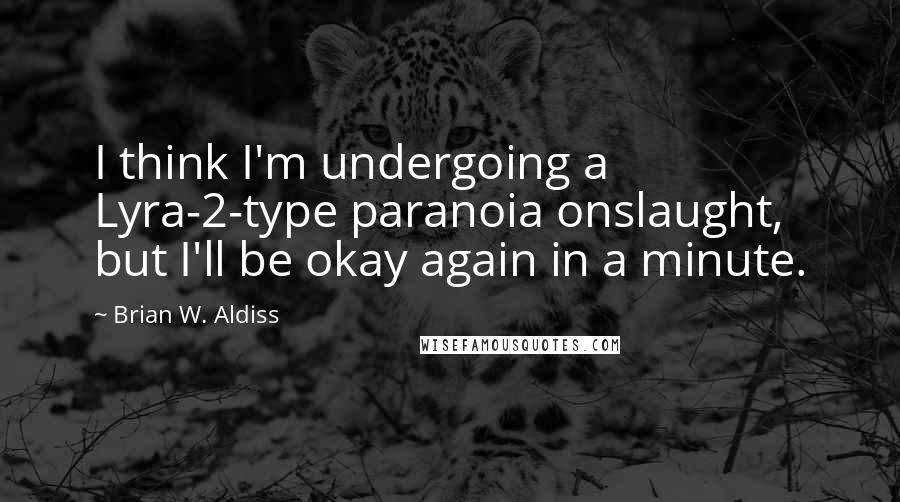 I think I'm undergoing a Lyra-2-type paranoia onslaught, but I'll be okay again in a minute.

~ Brian W. Aldiss

WISEFAMOUSQUOTES.COM